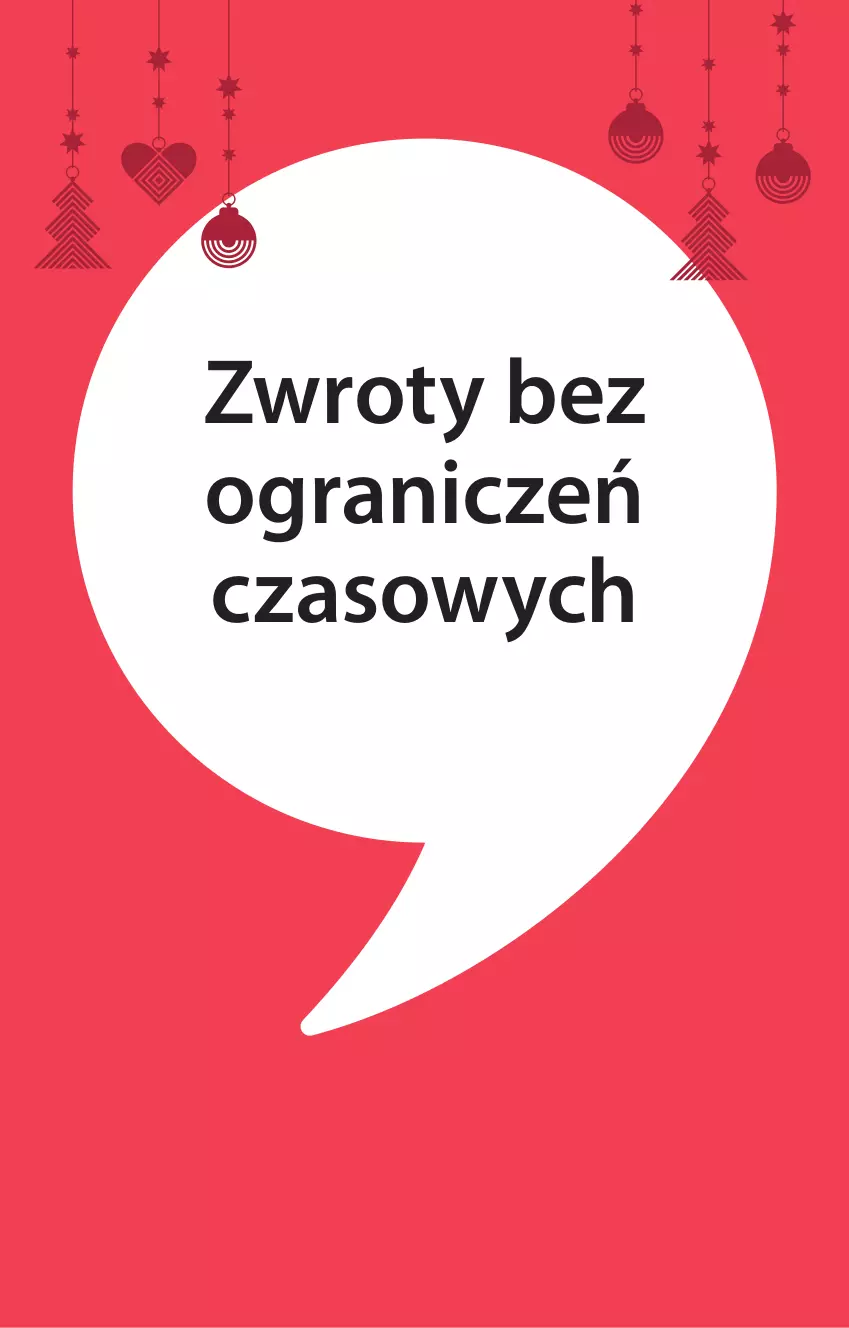 Zwroty bez ograniczeń czasowych